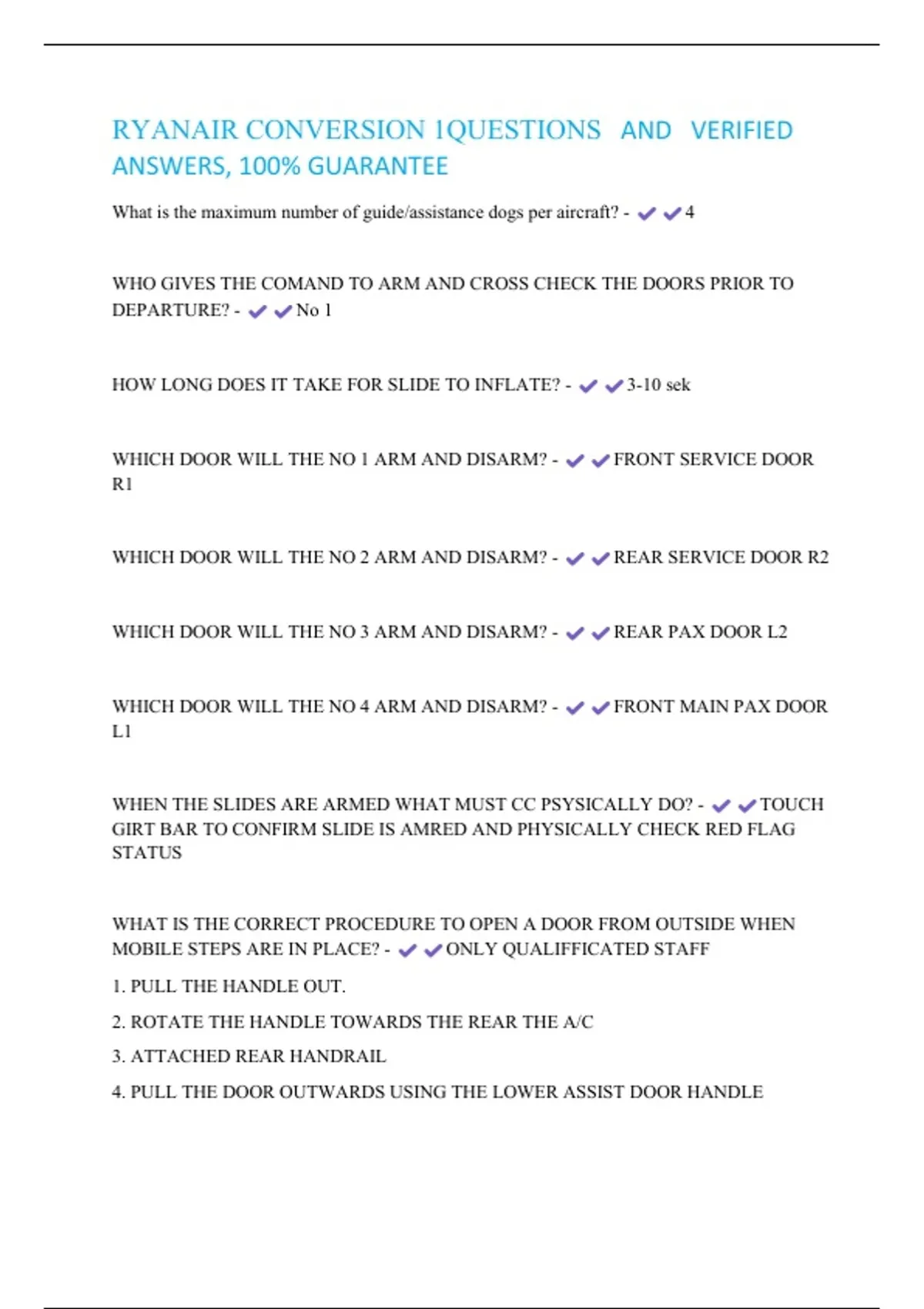 RYANAIR CONVERSION 1QUESTIONS AND VERIFIED ANSWERS, 100% GUARANTEE

What is the maximum number of guide/assistance dogs per aircraft? - ✔✔4

WHO GIVES THE COMAND TO ARM AND CROSS CHECK THE DOORS PRIOR TO DEPARTURE? - ✔✔No 1

HOW LONG DOES IT TAKE FOR SLIDE TO INFLATE? - ✔✔3-10 sek

WHICH DOOR WILL THE NO 1 ARM AND DISARM? - ✔✔FRONT SERVICE DOOR R1

WHICH DOOR WILL THE NO 2 ARM AND DISARM? - ✔✔REAR SERVICE DOOR R2

WHICH DOOR WILL THE NO 3 ARM AND DISARM? - ✔✔REAR PAX DOOR L2

WHICH DOOR WILL THE NO 4 ARM AND DISARM? - ✔✔FRONT MAIN PAX DOOR L1

WHEN THE SLIDES ARE ARMED WHAT MUST CC PSYSICALLY DO? - ✔✔TOUCH GIRT BAR TO CONFIRM SLIDE IS AMRED AND PHYSICALLY CHECK RED FLAG STATUS

WHAT IS THE CORRECT PROCEDURE TO OPEN A DOOR FROM OUTSIDE WHEN MOBILE STEPS ARE IN PLACE? - ✔✔ONLY QUALIFFICATED STAFF

1. PULL THE HANDLE OUT.

2. ROTATE THE HANDLE TOWARDS THE REAR THE A/C

3. ATTACHED REAR HANDRAIL

4. PULL THE DOOR OUTWARDS USING THE LOWER ASSIST DOOR HANDLE